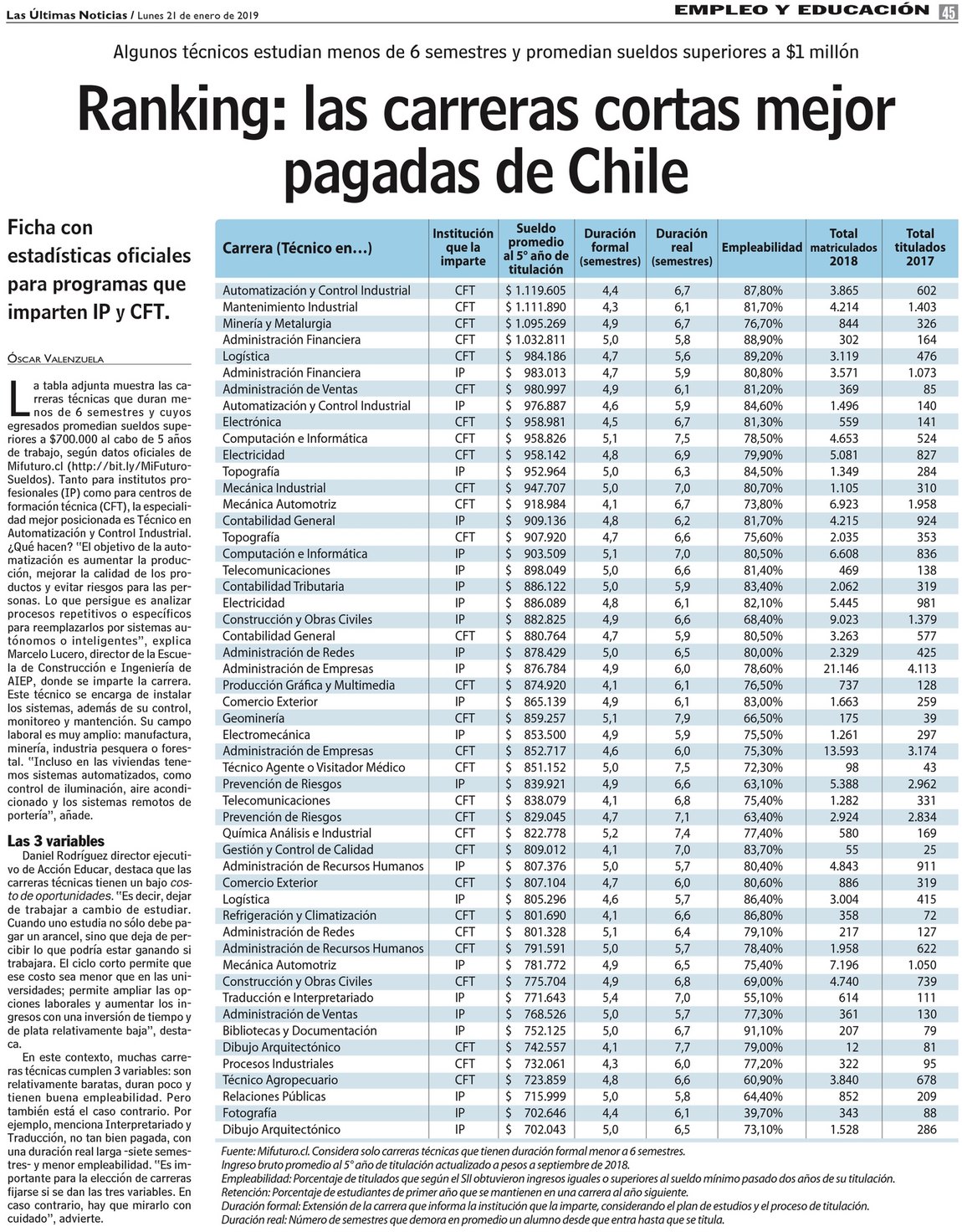 Las Últimas Noticias / Lunes 21 de enero de 2019

EMPLEO Y EDUCACIÓN 45

Algunos técnicos estudian menos de 6 semestres y promedian sueldos superiores a $1 millón

Ranking: las carreras cortas mejor pagadas de Chile

Ficha con estadísticas oficiales para programas que imparten IP y CFT.

Óscar Valenzuela

La tabla adjunta muestra las carreras técnicas que duran menos de 6 semestres y cuyos egresados promedian sueldos superiores a $700.000 al cabo de 5 años de trabajo, según datos oficiales de Mifuturo.cl (http://bit.ly/MiFuturoSueldos). Tanto para institutos profesionales (IP) como para centros de formación técnica (CFT), la especialidad mejor posicionada es Técnico en Automatización y Control Industrial. ¿Qué hacen? "El objetivo de la automatización es aumentar la producción, mejorar la calidad de los productos y evitar riesgos para las personas. Lo que persigue es analizar procesos repetitivos o específicos para reemplazarlos por sistemas autónomos o inteligentes", explica Marcelo Lucero, director de la Escuela de Construcción e Ingeniería de AIEP, donde se imparte la carrera. Este técnico se encarga de instalar los sistemas, además de su control, monitoreo y mantención. Su campo laboral es muy amplio: manufactura, minería, industria pesquera o forestal. "Incluso en las viviendas tenemos sistemas automatizados, como control de iluminación, aire acondicionado y los sistemas remotos de portería", añade.

Las 3 variables

Daniel Rodríguez director ejecutivo de Acción Educar, destaca que las carreras técnicas tienen un bajo costo de oportunidades. "Es decir, dejar de trabajar a cambio de estudiar. Cuando uno estudia no sólo debe pagar un arancel, sino que deja de percibir lo que podría estar ganando si trabajara. El ciclo corto permite que ese costo sea menor que en las universidades; permite ampliar las opciones laborales y aumentar los ingresos con una inversión de tiempo y de plata relativamente baja", destaca.

En este contexto, muchas carreras técnicas cumplen 3 variables: son relativamente baratas, duran poco y tienen buena empleabilidad. Pero también está el caso contrario. Por ejemplo, menciona Interpretariado y Traducción, no tan bien pagada, con una duración real larga -siete semestres- y menor empleabilidad. "Es importante para la elección de carreras fijarse si se dan las tres variables. En caso contrario, hay que mirarlo con cuidado", advierte.

| Carrera (Técnico en...) | Institución que la imparte | Sueldo promedio al 5° año de titulación | Duración formal (semestres) | Duración real (semestres) | Empleabilidad | Total matriculados 2018 | Total titulados 2017 |
|---|---|---|---|---|---|---|---|
| Automatización y Control Industrial | CFT | $ 1.119.605 | 4,4 | 6,7 | 87,80% | 3.865 | 602 |
| Mantenimiento Industrial | CFT | $ 1.111.890 | 4,3 | 6,1 | 81,70% | 4.214 | 1.403 |
| Minería y Metalurgia | CFT | $ 1.095.269 | 4,9 | 6,7 | 76,70% | 844 | 326 |
| Administración Financiera | CFT | $ 1.032.811 | 5,0 | 5,8 | 88,90% | 302 | 164 |
| Logística | CFT | $ 984.186 | 4,7 | 5,6 | 89,20% | 3.119 | 476 |
| Administración Financiera | IP | $ 983.013 | 4,7 | 5,9 | 80,80% | 3.571 | 1.073 |
| Administración de Ventas | CFT | $ 980.997 | 4,9 | 6,1 | 81,20% | 369 | 85 |
| Automatización y Control Industrial | IP | $ 976.887 | 4,6 | 5,9 | 84,60% | 1.496 | 140 |
| Electrónica | CFT | $ 958.981 | 4,5 | 6,7 | 81,30% | 559 | 141 |
| Computación e Informática | CFT | $ 958.826 | 5,1 | 7,5 | 78,50% | 4.653 | 524 |
| Electricidad | CFT | $ 958.142 | 4,8 | 6,9 | 79,90% | 5.081 | 827 |
| Topografía | IP | $ 952.964 | 5,0 | 6,3 | 84,50% | 1.349 | 284 |
| Mecánica Industrial | CFT | $ 947.707 | 5,0 | 7,0 | 80,70% | 1.105 | 310 |
| Mecánica Automotriz | CFT | $ 918.984 | 4,1 | 6,7 | 73,80% | 6.923 | 1.958 |
| Contabilidad General | IP | $ 909.136 | 4,8 | 6,2 | 81,70% | 4.215 | 924 |
| Topografía | CFT | $ 907.920 | 4,7 | 6,6 | 75,60% | 2.035 | 353 |
| Computación e Informática | IP | $ 903.509 | 5,1 | 7,0 | 80,50% | 6.608 | 836 |
| Telecomunicaciones | IP | $ 898.049 | 5,0 | 6,6 | 81,40% | 469 | 138 |
| Contabilidad Tributaria | IP | $ 886.122 | 5,0 | 5,9 | 83,40% | 2.062 | 319 |
| Electricidad | IP | $ 886.089 | 4,8 | 6,1 | 82,10% | 5.445 | 981 |
| Construcción y Obras Civiles | IP | $ 882.825 | 4,9 | 6,6 | 68,40% | 9.023 | 1.379 |
| Contabilidad General | CFT | $ 880.764 | 4,7 | 5,9 | 80,50% | 3.263 | 577 |
| Administración de Redes | IP | $ 878.429 | 5,0 | 6,5 | 80,00% | 2.329 | 425 |
| Administración de Empresas | IP | $ 876.784 | 4,9 | 6,0 | 78,60% | 21.146 | 4.113 |
| Producción Gráfica y Multimedia | CFT | $ 874.920 | 4,1 | 6,1 | 76,50% | 737 | 128 |
| Comercio Exterior | IP | $ 865.139 | 4,9 | 6,1 | 83,00% | 1.663 | 259 |
| Geominería | CFT | $ 859.257 | 5,1 | 7,9 | 66,50% | 175 | 39 |
| Electromecánica | IP | $ 853.500 | 4,9 | 5,9 | 75,50% | 1.261 | 297 |
| Administración de Empresas | CFT | $ 852.717 | 4,6 | 6,0 | 75,30% | 13.593 | 3.174 |
| Técnico Agente o Visitador Médico | CFT | $ 851.152 | 5,0 | 7,5 | 72,30% | 98 | 43 |
| Prevención de Riesgos | IP | $ 839.921 | 4,9 | 6,6 | 63,10% | 5.388 | 2.962 |
| Telecomunicaciones | CFT | $ 838.079 | 4,1 | 6,8 | 75,40% | 1.282 | 331 |
| Prevención de Riesgos | CFT | $ 829.045 | 4,7 | 7,1 | 63,40% | 2.924 | 2.834 |
| Química Análisis e Industrial | CFT | $ 822.778 | 5,2 | 7,4 | 77,40% | 580 | 169 |
| Gestión y Control de Calidad | CFT | $ 809.012 | 4,1 | 7,0 | 83,70% | 55 | 25 |
| Administración de Recursos Humanos | IP | $ 807.376 | 5,0 | 5,7 | 80,40% | 4.843 | 911 |
| Comercio Exterior | CFT | $ 807.104 | 4,7 | 6,0 | 80,60% | 886 | 319 |
| Logística | IP | $ 805.296 | 4,6 | 5,7 | 86,40% | 3.004 | 415 |
| Refrigeración y Climatización | CFT | $ 801.690 | 4,1 | 6,6 | 86,80% | 358 | 72 |
| Administración de Redes | CFT | $ 801.328 | 5,1 | 6,4 | 79,10% | 217 | 127 |
| Administración de Recursos Humanos | CFT | $ 791.591 | 5,0 | 5,7 | 78,40% | 1.958 | 622 |
| Mecánica Automotriz | IP | $ 781.772 | 4,9 | 6,5 | 75,40% | 7.196 | 1.050 |
| Construcción y Obras Civiles | CFT | $ 775.704 | 4,9 | 6,8 | 69,00% | 4.740 | 739 |
| Traducción e Interpretariado | IP | $ 771.643 | 5,4 | 7,0 | 55,10% | 614 | 111 |
| Administración de Ventas | IP | $ 768.526 | 5,0 | 5,7 | 77,30% | 361 | 130 |
| Bibliotecas y Documentación | IP | $ 752.125 | 5,0 | 6,7 | 91,10% | 207 | 79 |
| Dibujo Arquitectónico | CFT | $ 742.557 | 4,1 | 7,7 | 79,00% | 12 | 81 |
| Procesos Industriales | CFT | $ 732.061 | 4,3 | 6,0 | 77,20% | 322 | 95 |
| Técnico Agropecuario | CFT | $ 723.859 | 4,8 | 6,6 | 60,90% | 3.840 | 678 |
| Relaciones Públicas | IP | $ 715.999 | 5,0 | 5,8 | 64,40% | 852 | 209 |
| Fotografía | IP | $ 702.646 | 4,4 | 6,1 | 39,70% | 343 | 88 |
| Dibujo Arquitectónico | IP | $ 702.043 | 5,0 | 6,5 | 73,10% | 1.528 | 286 |

Fuente: Mifuturo.cl. Considera solo carreras técnicas que tienen duración formal menor a 6 semestres.
Ingreso bruto promedio al 5° año de titulación actualizado a pesos a septiembre de 2018.
Empleabilidad: Porcentaje de titulados que según el SII obtuvieron ingresos iguales o superiores al sueldo mínimo pasado dos años de su titulación.
Retención: Porcentaje de estudiantes de primer año que se mantienen en una carrera al año siguiente.
Duración formal: Extensión de la carrera que informa la institución que la imparte, considerando el plan de estudios y el proceso de titulación.
Duración real: Número de semestres que demora en promedio un alumno desde que entra hasta que se titula.